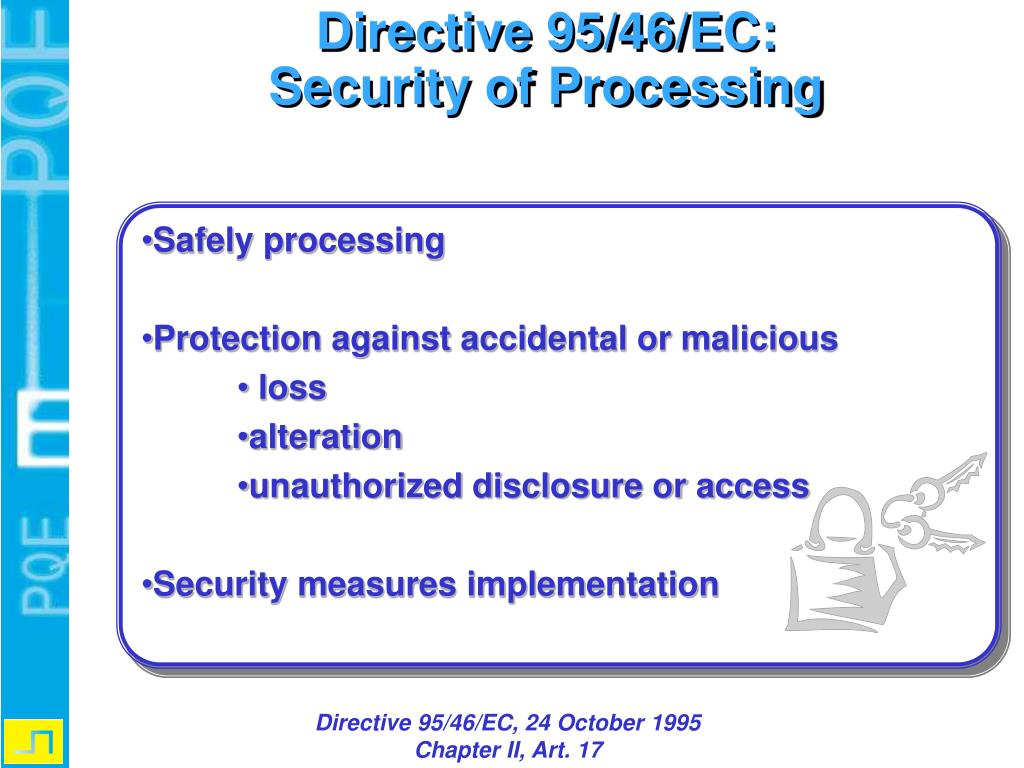 PQE PQE

Directive 95/46/EC:
Security of Processing

•Safely processing

•Protection against accidental or malicious
• loss
•alteration
•unauthorized disclosure or access

•Security measures implementation

Directive 95/46/EC, 24 October 1995
Chapter II, Art. 17